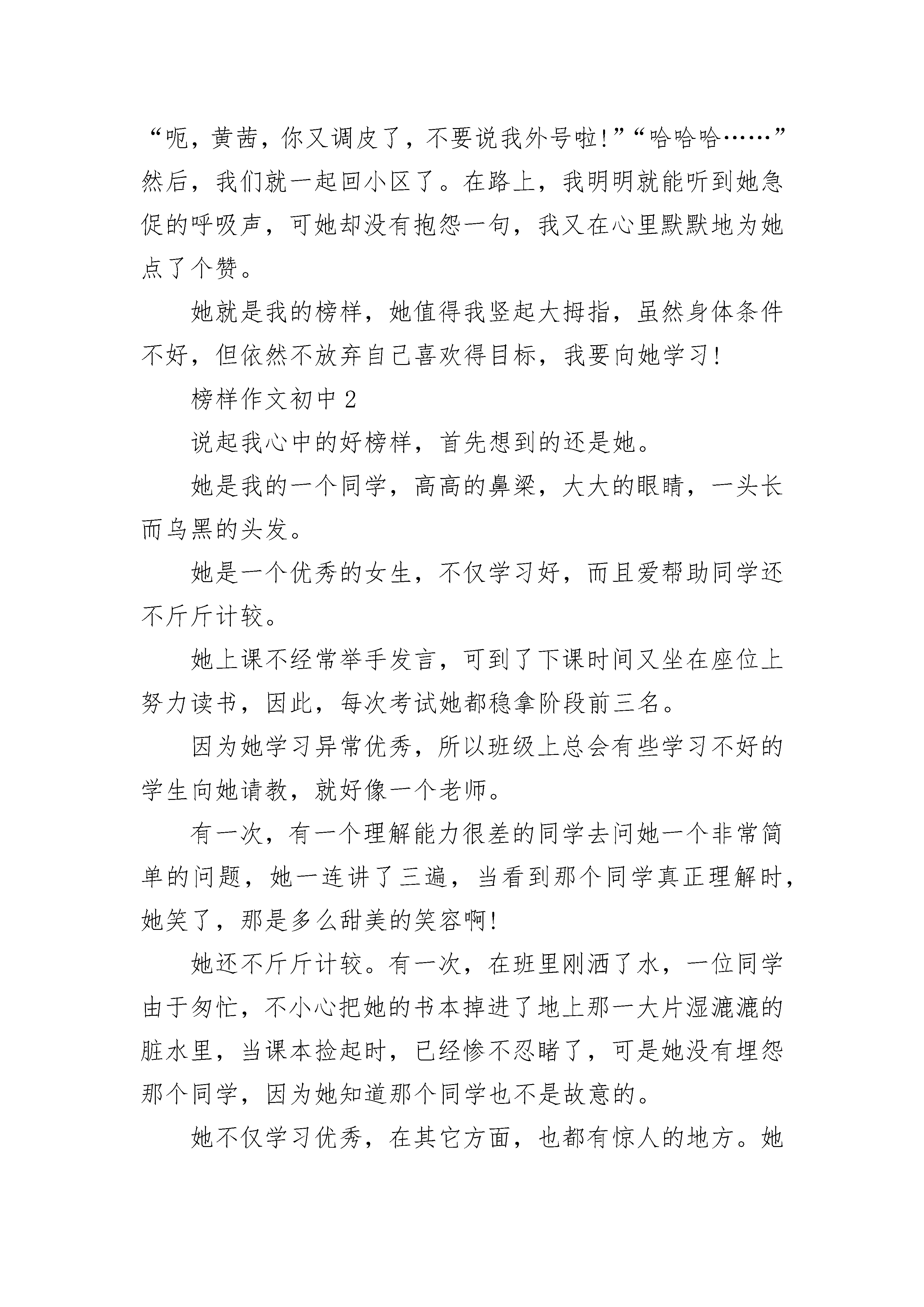 “呃，黄茜，你又调皮了，不要说我外号啦!”“哈哈哈……”然后，我们就一起回小区了。在路上，我明明就能听到她急促的呼吸声，可她却没有抱怨一句，我又在心里默默地为她点了个赞。

她就是我的榜样，她值得我竖起大拇指，虽然身体条件不好，但依然不放弃自己喜欢得目标，我要向她学习!

榜样作文初中2

说起我心中的好榜样，首先想到的还是她。

她是我的一个同学，高高的鼻梁，大大的眼睛，一头长而乌黑的头发。

她是一个优秀的女生，不仅学习好，而且爱帮助同学还不斤斤计较。

她上课不经常举手发言，可到了下课时间又坐在座位上努力读书，因此，每次考试她都稳拿阶段前三名。

因为她学习异常优秀，所以班级上总会有些学习不好的学生向她请教，就好像一个老师。

有一次，有一个理解能力很差的同学去问她一个非常简单的问题，她一连讲了三遍，当看到那个同学真正理解时，她笑了，那是多么甜美的笑容啊!

她还不斤斤计较。有一次，在班里刚洒了水，一位同学由于匆忙，不小心把她的书本掉进了地上那一大片湿漉漉的脏水里，当课本捡起时，已经惨不忍睹了，可是她没有埋怨那个同学，因为她知道那个同学也不是故意的。

她不仅学习优秀，在其它方面，也都有惊人的地方。她